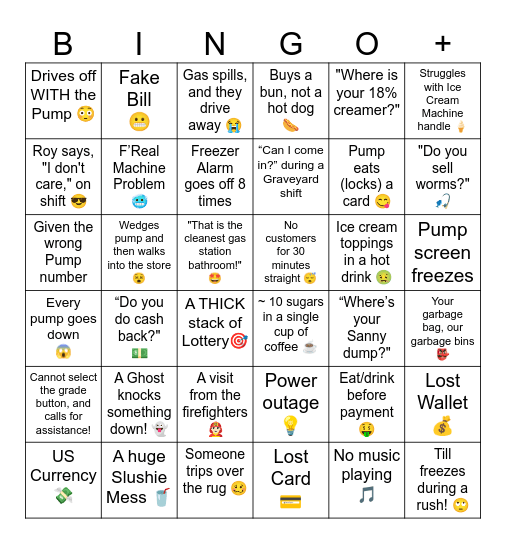 | B | I | N | G | O | + |
|---|---|---|---|---|---|
| Drives off WITH the Pump 😳 | Fake Bill 😬 | Gas spills, and they drive away 😭 | Buys a bun, not a hot dog 🌭 | "Where is your 18% creamer?" | Struggles with Ice Cream Machine handle 🍦 |
| Roy says, "I don't care," on shift 😎 | F'Real Machine Problem 🥶 | Freezer Alarm goes off 8 times | "Can I come in?" during a Graveyard shift | Pump eats (locks) a card 😋 | "Do you sell worms?" 🎣 |
| Given the wrong Pump number | Wedges pump and then walks into the store 😵 | "That is the cleanest gas station bathroom!" 🤩 | No customers for 30 minutes straight 😴 | Ice cream toppings in a hot drink 🤢 | Pump screen freezes |
| Every pump goes down 😱 | "Do you do cash back?" 💵 | A THICK stack of Lottery🎯 | ~ 10 sugars in a single cup of coffee ☕ | "Where's your Sanny dump?" | Your garbage bag, our garbage bins 👺 |
| Cannot select the grade button, and calls for assistance! | A Ghost knocks something down! 👻 | A visit from the firefighters 👩‍🚒 | Power outage 💡 | Eat/drink before payment 🤑 | Lost Wallet 💰 |
| US Currency 💸 | A huge Slushie Mess 🥤 | Someone trips over the rug 🥴 | Lost Card 💳 | No music playing 🎵 | Till freezes during a rush! 🙄 |